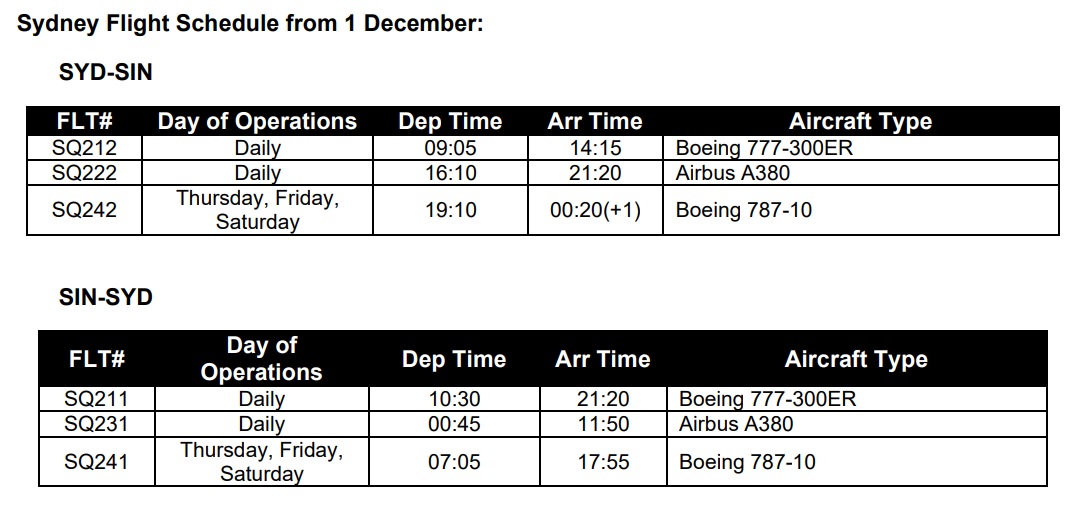 Sydney Flight Schedule from 1 December:

SYD-SIN

| FLT# | Day of Operations | Dep Time | Arr Time | Aircraft Type |
|---|---|---|---|---|
| SQ212 | Daily | 09:05 | 14:15 | Boeing 777-300ER |
| SQ222 | Daily | 16:10 | 21:20 | Airbus A380 |
| SQ242 | Thursday, Friday, Saturday | 19:10 | 00:20(+1) | Boeing 787-10 |

SIN-SYD

| FLT# | Day of Operations | Dep Time | Arr Time | Aircraft Type |
|---|---|---|---|---|
| SQ211 | Daily | 10:30 | 21:20 | Boeing 777-300ER |
| SQ231 | Daily | 00:45 | 11:50 | Airbus A380 |
| SQ241 | Thursday, Friday, Saturday | 07:05 | 17:55 | Boeing 787-10 |